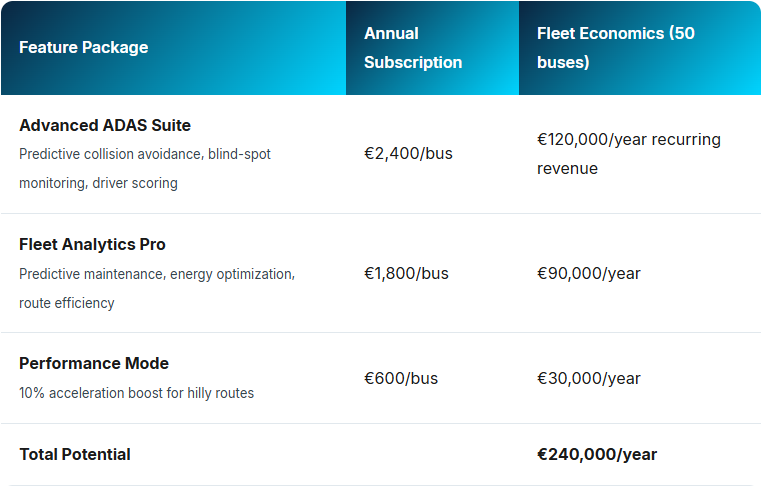 | Feature Package | Annual Subscription | Fleet Economics (50 buses) |
|---|---|---|
| Advanced ADAS Suite Predictive collision avoidance, blind-spot monitoring, driver scoring | €2,400/bus | €120,000/year recurring revenue |
| Fleet Analytics Pro Predictive maintenance, energy optimization, route efficiency | €1,800/bus | €90,000/year |
| Performance Mode 10% acceleration boost for hilly routes | €600/bus | €30,000/year |
| Total Potential | | €240,000/year |